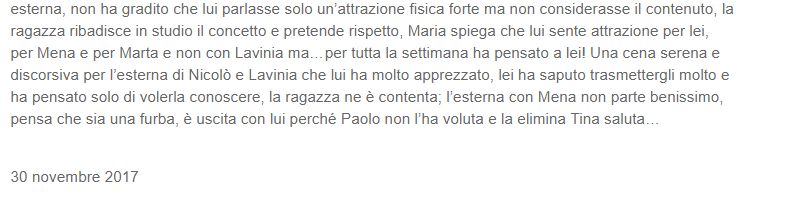 esterna, non ha gradito che lui parlasse solo un'attrazione fisica forte ma non considerasse il contenuto, la ragazza ribadisce in studio il concetto e pretende rispetto, Maria spiega che lui sente attrazione per lei, per Mena e per Marta e non con Lavinia ma…per tutta la settimana ha pensato a lei! Una cena serena e discorsiva per l'esterna di Nicolò e Lavinia che lui ha molto apprezzato, lei ha saputo trasmettergli molto e ha pensato solo di volerla conoscere, la ragazza ne è contenta; l'esterna con Mena non parte benissimo, pensa che sia una furba, è uscita con lui perché Paolo non l'ha voluta e la elimina Tina saluta…

30 novembre 2017